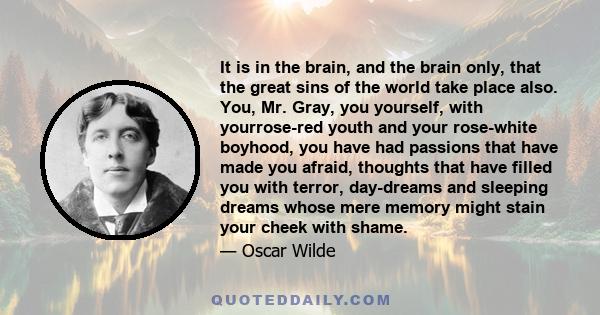 It is in the brain, and the brain only, that the great sins of the world take place also. You, Mr. Gray, you yourself, with yourrose-red youth and your rose-white boyhood, you have had passions that have made you afraid, thoughts that have filled you with terror, day-dreams and sleeping dreams whose mere memory might stain your cheek with shame.

— Oscar Wilde

QUOTEDDAILY.COM